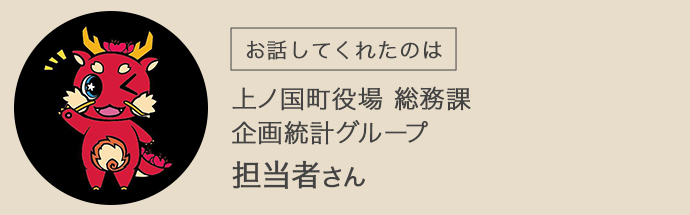 お話してくれたのは

上ノ国町役場 総務課
企画統計グループ

担当者さん